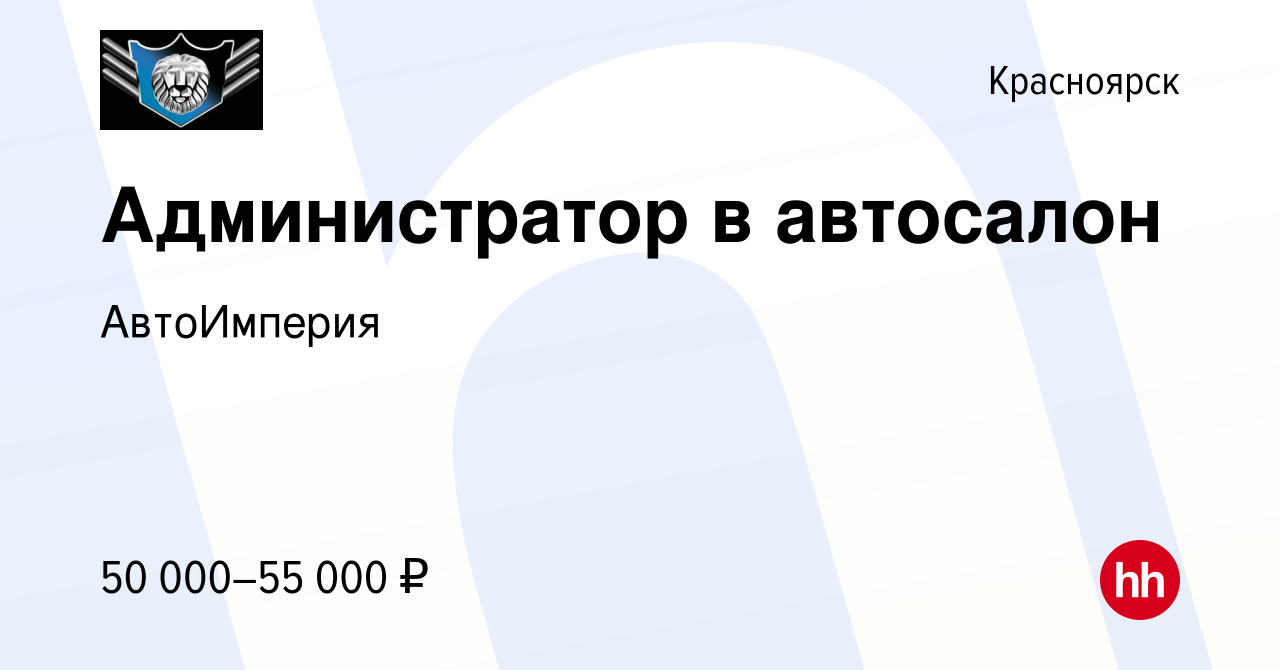 Красноярск

Администратор в автосалон

АвтоИмперия

50 000–55 000 ₽

hh